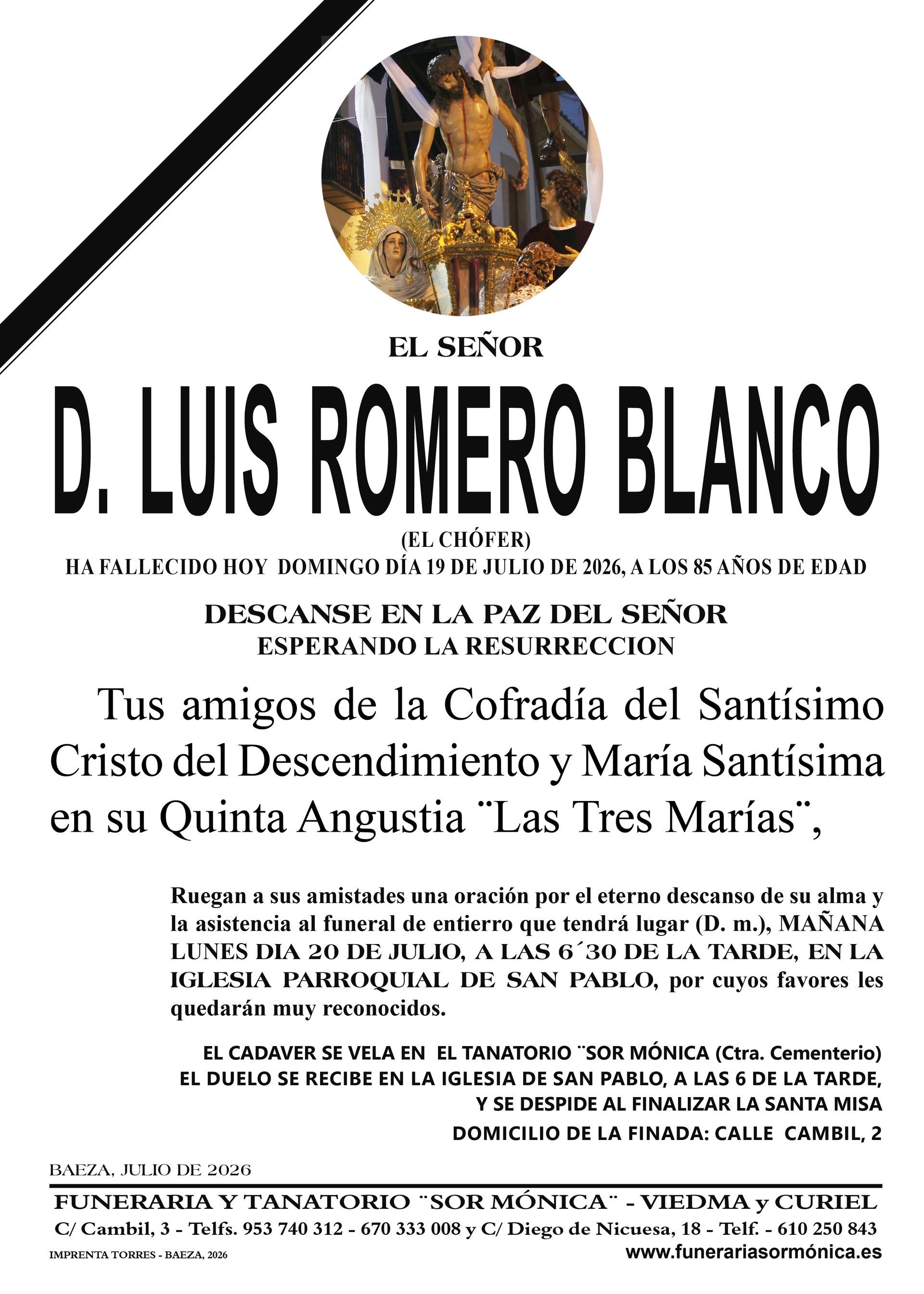 EL SEÑOR

D. LUIS ROMERO BLANCO

(EL CHÓFER)
HA FALLECIDO HOY DOMINGO DÍA 19 DE JULIO DE 2026, A LOS 85 AÑOS DE EDAD

DESCANSE EN LA PAZ DEL SEÑOR
ESPERANDO LA RESURRECCION

Tus amigos de la Cofradía del Santísimo Cristo del Descendimiento y María Santísima en su Quinta Angustia ¨Las Tres Marías¨,

Ruegan a sus amistades una oración por el eterno descanso de su alma y la asistencia al funeral de entierro que tendrá lugar (D. m.), MAÑANA LUNES DIA 20 DE JULIO, A LAS 6´30 DE LA TARDE, EN LA IGLESIA PARROQUIAL DE SAN PABLO, por cuyos favores les quedarán muy reconocidos.

EL CADAVER SE VELA EN EL TANATORIO ¨SOR MÓNICA (Ctra. Cementerio)
EL DUELO SE RECIBE EN LA IGLESIA DE SAN PABLO, A LAS 6 DE LA TARDE,
Y SE DESPIDE AL FINALIZAR LA SANTA MISA
DOMICILIO DE LA FINADA: CALLE CAMBIL, 2

BAEZA, JULIO DE 2026

FUNERARIA Y TANATORIO ¨SOR MÓNICA¨ - VIEDMA y CURIEL
C/ Cambil, 3 - Telfs. 953 740 312 - 670 333 008 y C/ Diego de Nicuesa, 18 - Telf. - 610 250 843
IMPRENTA TORRES - BAEZA, 2026
www.funerariasormónica.es